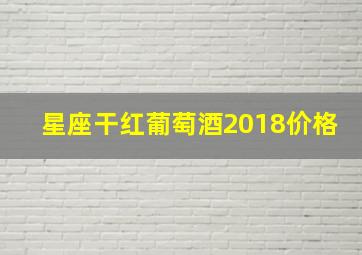 星座干红葡萄酒2018价格